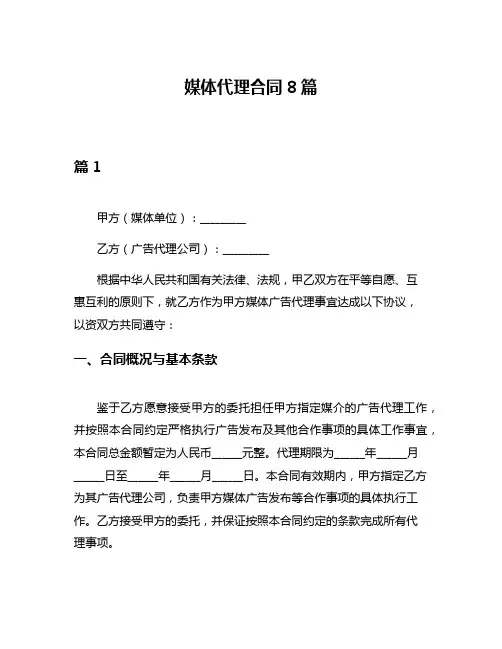 媒体代理合同 8 篇

篇 1

甲方（媒体单位）：________

乙方（广告代理公司）：________

根据中华人民共和国有关法律、法规，甲乙双方在平等自愿、互惠互利的原则下，就乙方作为甲方媒体广告代理事宜达成以下协议，以资双方共同遵守：

一、合同概况与基本条款

鉴于乙方愿意接受甲方的委托担任甲方指定媒介的广告代理工作，并按照本合同约定严格执行广告发布及其他合作事项的具体工作事宜，本合同总金额暂定为人民币_____元整。代理期限为_____年_____月_____日至_____年_____月_____日。本合同有效期内，甲方指定乙方为其广告代理公司，负责甲方媒体广告发布等合作事项的具体执行工作。乙方接受甲方的委托，并保证按照本合同约定的条款完成所有代理事项。